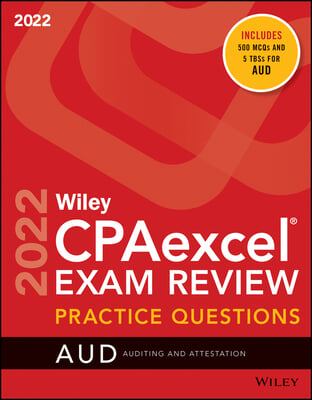 2022

INCLUDES
500 MCQs AND
5 TBSs FOR
AUD

2022

Wiley
CPAexcel®
EXAM REVIEW
PRACTICE QUESTIONS

AUD AUDITING AND ATTESTATION

WILEY